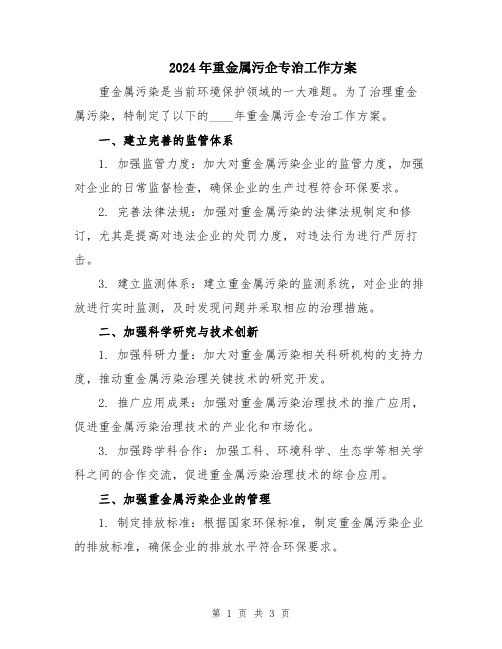 2024年重金属污企专治工作方案

重金属污染是当前环境保护领域的一大难题。为了治理重金属污染，特制定了以下的____年重金属污企专治工作方案。

一、建立完善的监管体系

1. 加强监管力度：加大对重金属污染企业的监管力度，加强对企业的日常监督检查，确保企业的生产过程符合环保要求。

2. 完善法律法规：加强对重金属污染的法律法规制定和修订，尤其是提高对违法企业的处罚力度，对违法行为进行严厉打击。

3. 建立监测体系：建立重金属污染的监测系统，对企业的排放进行实时监测，及时发现问题并采取相应的治理措施。

二、加强科学研究与技术创新

1. 加强科研力量：加大对重金属污染相关科研机构的支持力度，推动重金属污染治理关键技术的研究开发。

2. 推广应用成果：加强对重金属污染治理技术的推广应用，促进重金属污染治理技术的产业化和市场化。

3. 加强跨学科合作：加强工科、环境科学、生态学等相关学科之间的合作交流，促进重金属污染治理技术的综合应用。

三、加强重金属污染企业的管理

1. 制定排放标准：根据国家环保标准，制定重金属污染企业的排放标准，确保企业的排放水平符合环保要求。

第 1 页 共 3 页